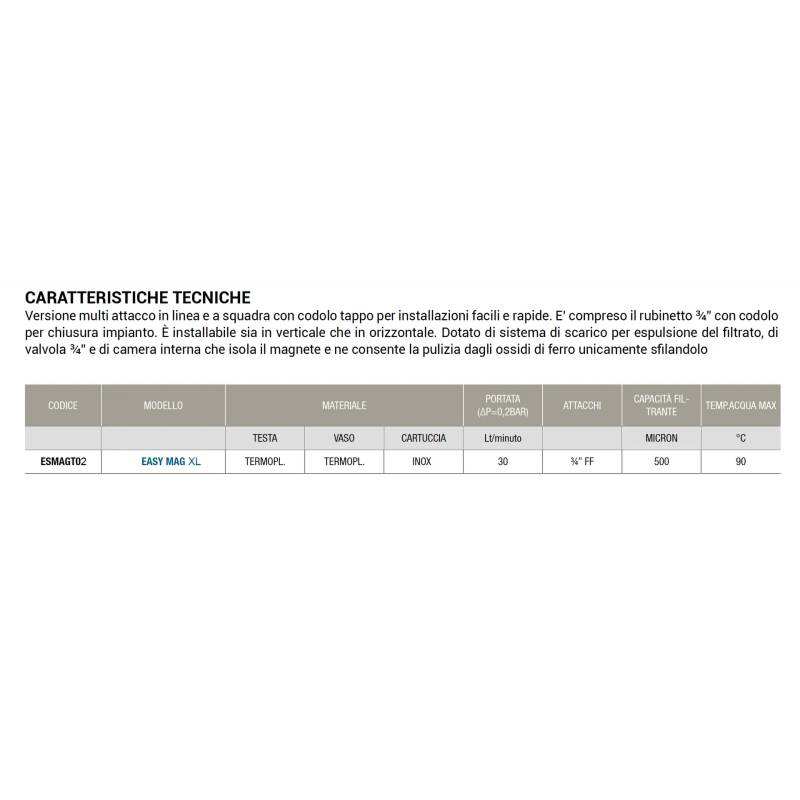 CARATTERISTICHE TECNICHE
Versione multi attacco in linea e a squadra con codolo tappo per installazioni facili e rapide. E' compreso il rubinetto ¾" con codolo per chiusura impianto. È installabile sia in verticale che in orizzontale. Dotato di sistema di scarico per espulsione del filtrato, di valvola ¾" e di camera interna che isola il magnete e ne consente la pulizia dagli ossidi di ferro unicamente sfilandolo

| CODICE | MODELLO | MATERIALE | | | PORTATA (ΔP=0,2BAR) | ATTACCHI | CAPACITÀ FILTRANTE | TEMP.ACQUA MAX |
|---|---|---|---|---|---|---|---|---|
| | | TESTA | VASO | CARTUCCIA | Lt/minuto | | MICRON | °C |
| ESMAGT02 | EASY MAG XL | TERMOPL. | TERMOPL. | INOX | 30 | ¾" FF | 500 | 90 |